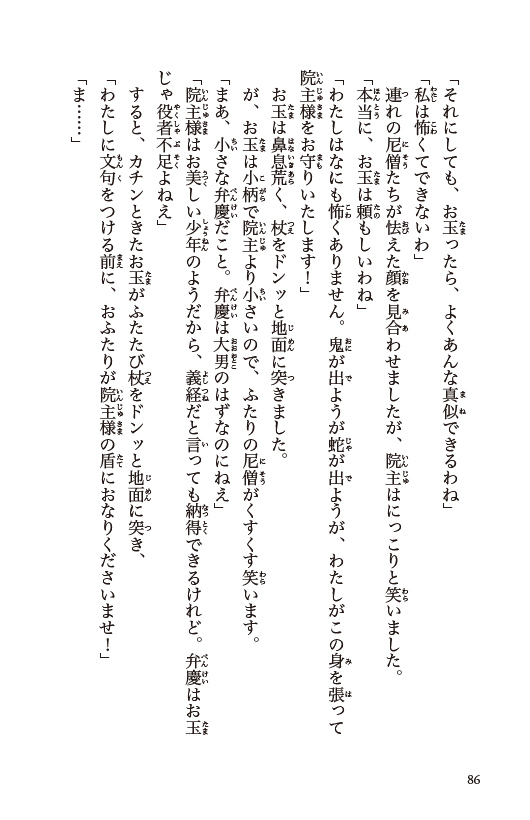 「それにしても、お玉ったら、よくあんな真似できるわね」

「私は怖くてできないわ」

連れの尼僧たちが怯えた顔を見合わせましたが、院主はにっこりと笑いました。

「本当に、お玉は頼もしいわね」

「わたしはなにも怖くありません。鬼が出ようが蛇が出ようが、わたしがこの身を張って院主様をお守りいたします！」

お玉は鼻息荒く、杖をドンッと地面に突きました。

が、お玉は小柄で院主より小さいので、ふたりの尼僧がくすくす笑います。

「まあ、小さな弁慶だこと。弁慶は大男のはずなのにねえ」

「院主様はお美しい少年のようだから、義経だと言っても納得できるけれど。弁慶はお玉じゃ役者不足よねえ」

すると、カチンときたお玉がふたたび杖をドンッと地面に突き、

「わたしに文句をつける前に、おふたりが院主様の盾におなりくださいませ！」

「ま……」

86